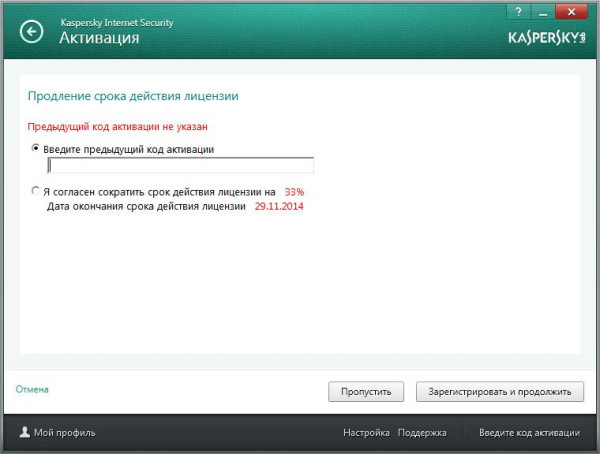 Kaspersky Internet Security
Активация

?

KASPERSKY lab

Продление срока действия лицензии

Предыдущий код активации не указан

Введите предыдущий код активации

Я согласен сократить срок действия лицензии на 33%
Дата окончания срока действия лицензии 29.11.2014

Отмена

Пропустить

Зарегистрировать и продолжить

Мой профиль

Настройка Поддержка

Введите код активации